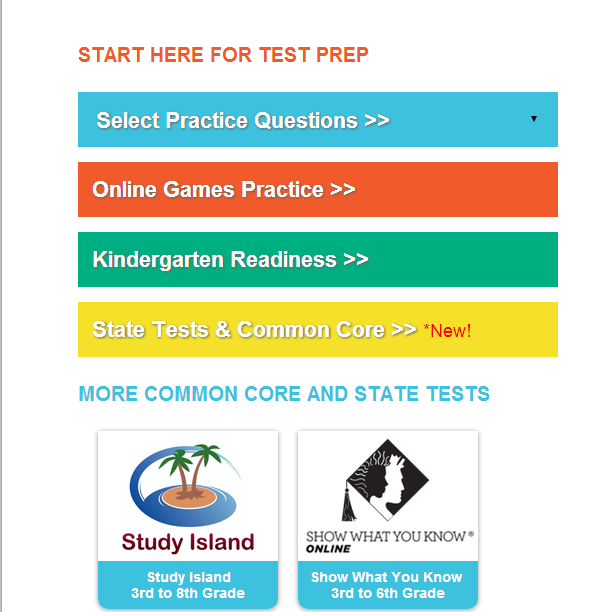 START HERE FOR TEST PREP

Select Practice Questions >>

Online Games Practice >>

Kindergarten Readiness >>

State Tests & Common Core >> *New!

MORE COMMON CORE AND STATE TESTS

Study Island

Study Island
3rd to 8th Grade

SHOW WHAT YOU KNOW®
ONLINE

Show What You Know
3rd to 6th Grade